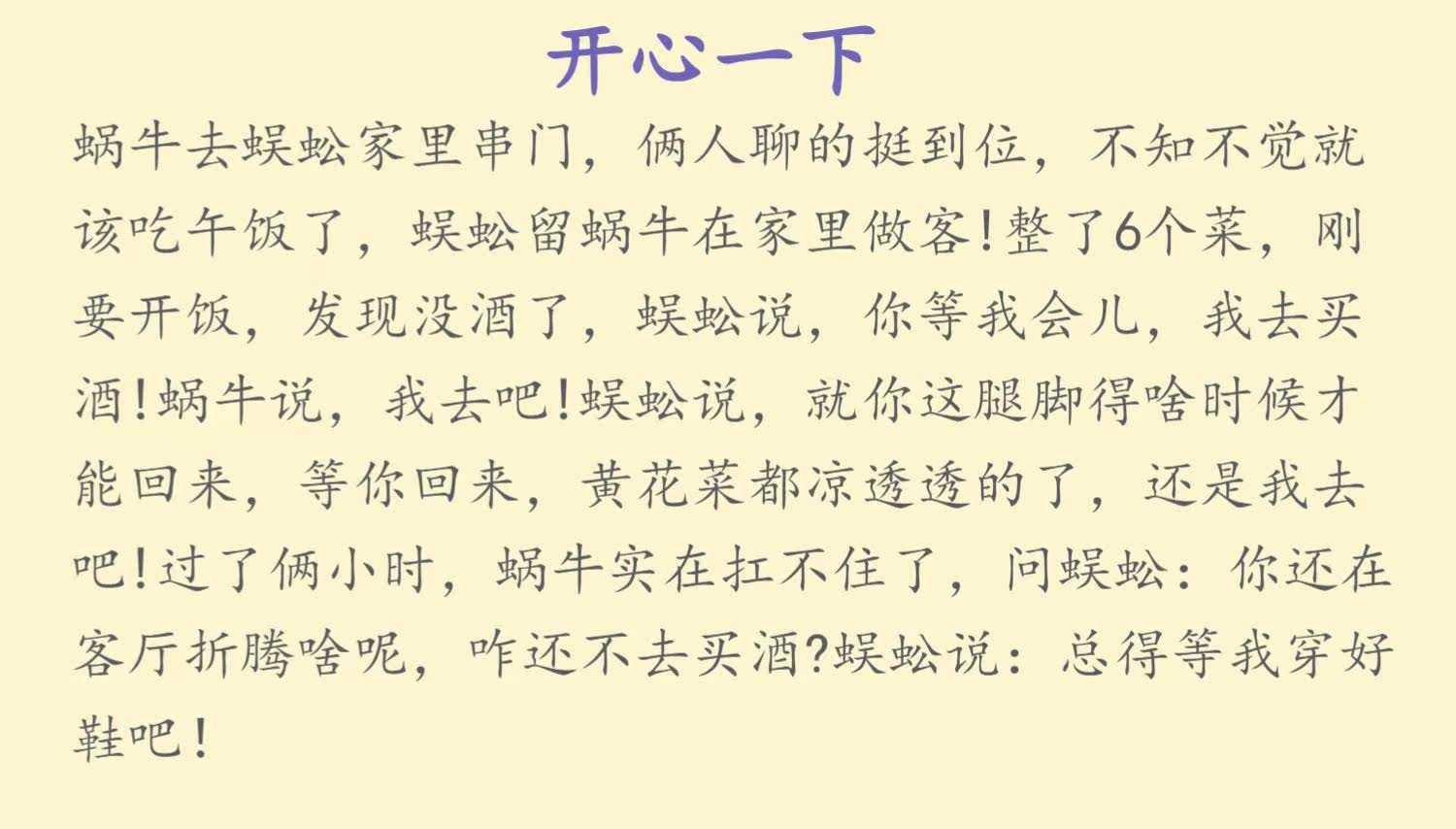 开心一下

蜗牛去蜈蚣家里串门，俩人聊的挺到位，不知不觉就该吃午饭了，蜈蚣留蜗牛在家里做客!整了6个菜，刚要开饭，发现没酒了，蜈蚣说，你等我会儿，我去买酒!蜗牛说，我去吧!蜈蚣说，就你这腿脚得啥时候才能回来，等你回来，黄花菜都凉透透的了，还是我去吧!过了俩小时，蜗牛实在扛不住了，问蜈蚣：你还在客厅折腾啥呢，咋还不去买酒?蜈蚣说：总得等我穿好鞋吧！